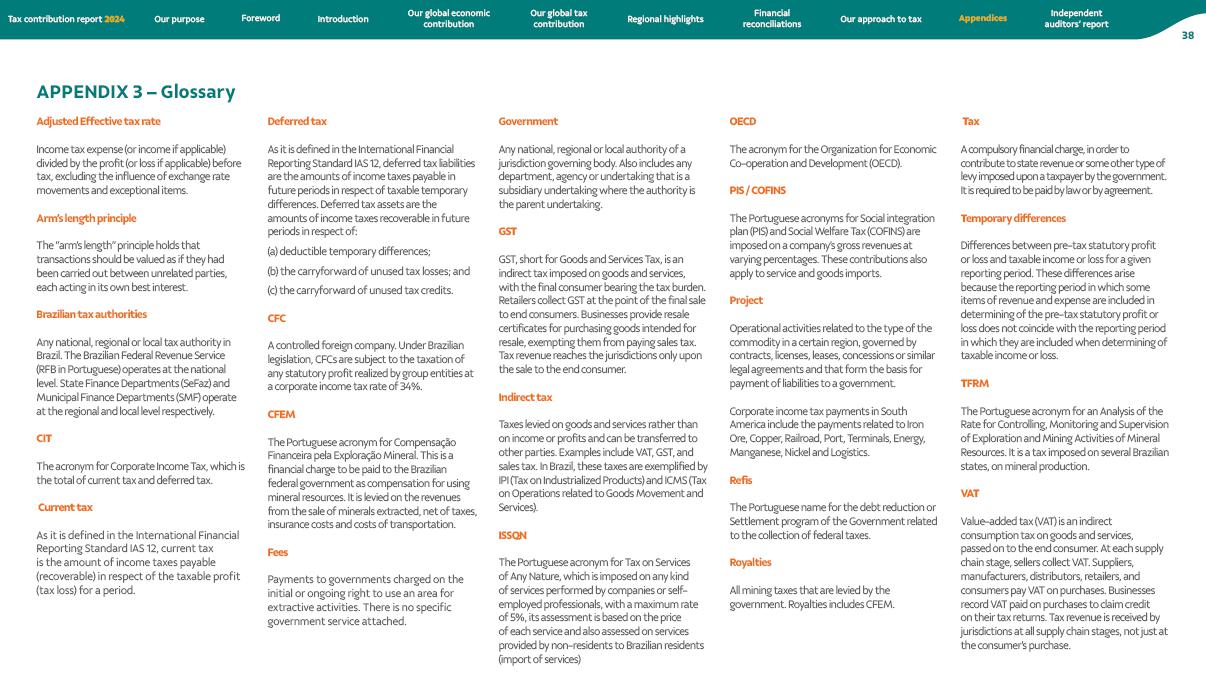 Tax contribution report 2024 Our purpose Foreword Introduction Our global economic contribution Our global tax contribution Regional highlights Financial reconciliations Our approach to tax Appendices Independent auditors' report

38

APPENDIX 3 – Glossary

Adjusted Effective tax rate

Income tax expense (or income if applicable) divided by the profit (or loss if applicable) before tax, excluding the influence of exchange rate movements and exceptional items.

Arm's length principle

The "arm's length" principle holds that transactions should be valued as if they had been carried out between unrelated parties, each acting in its own best interest.

Brazilian tax authorities

Any national, regional or local tax authority in Brazil. The Brazilian Federal Revenue Service (RFB in Portuguese) operates at the national level. State Finance Departments (SeFaz) and Municipal Finance Departments (SMF) operate at the regional and local level respectively.

CIT

The acronym for Corporate Income Tax, which is the total of current tax and deferred tax.

Current tax

As it is defined in the International Financial Reporting Standard IAS 12, current tax is the amount of income taxes payable (recoverable) in respect of the taxable profit (tax loss) for a period.

Deferred tax

As it is defined in the International Financial Reporting Standard IAS 12, deferred tax liabilities are the amounts of income taxes payable in future periods in respect of taxable temporary differences. Deferred tax assets are the amounts of income taxes recoverable in future periods in respect of:

(a) deductible temporary differences;

(b) the carryforward of unused tax losses; and

(c) the carryforward of unused tax credits.

CFC

A controlled foreign company. Under Brazilian legislation, CFCs are subject to the taxation of any statutory profit realized by group entities at a corporate income tax rate of 34%.

CFEM

The Portuguese acronym for Compensação Financeira pela Exploração Mineral. This is a financial charge to be paid to the Brazilian federal government as compensation for using mineral resources. It is levied on the revenues from the sale of minerals extracted, net of taxes, insurance costs and costs of transportation.

Fees

Payments to governments charged on the initial or ongoing right to use an area for extractive activities. There is no specific government service attached.

Government

Any national, regional or local authority of a jurisdiction governing body. Also includes any department, agency or undertaking that is a subsidiary undertaking where the authority is the parent undertaking.

GST

GST, short for Goods and Services Tax, is an indirect tax imposed on goods and services, with the final consumer bearing the tax burden. Retailers collect GST at the point of the final sale to end consumers. Businesses provide resale certificates for purchasing goods intended for resale, exempting them from paying sales tax. Tax revenue reaches the jurisdictions only upon the sale to the end consumer.

Indirect tax

Taxes levied on goods and services rather than on income or profits and can be transferred to other parties. Examples include VAT, GST, and sales tax. In Brazil, these taxes are exemplified by IPI (Tax on Industrialized Products) and ICMS (Tax on Operations related to Goods Movement and Services).

ISSQN

The Portuguese acronym for Tax on Services of Any Nature, which is imposed on any kind of services performed by companies or self-employed professionals, with a maximum rate of 5%, its assessment is based on the price of each service and also assessed on services provided by non-residents to Brazilian residents (import of services)

OECD

The acronym for the Organization for Economic Co-operation and Development (OECD).

PIS / COFINS

The Portuguese acronyms for Social integration plan (PIS) and Social Welfare Tax (COFINS) are imposed on a company's gross revenues at varying percentages. These contributions also apply to service and goods imports.

Project

Operational activities related to the type of the commodity in a certain region, governed by contracts, licenses, leases, concessions or similar legal agreements and that form the basis for payment of liabilities to a government.

Corporate income tax payments in South America include the payments related to Iron Ore, Copper, Railroad, Port, Terminals, Energy, Manganese, Nickel and Logistics.

Refis

The Portuguese name for the debt reduction or Settlement program of the Government related to the collection of federal taxes.

Royalties

All mining taxes that are levied by the government. Royalties includes CFEM.

Tax

A compulsory financial charge, in order to contribute to state revenue or some other type of levy imposed upon a taxpayer by the government. It is required to be paid by law or by agreement.

Temporary differences

Differences between pre-tax statutory profit or loss and taxable income or loss for a given reporting period. These differences arise because the reporting period in which some items of revenue and expense are included in determining of the pre-tax statutory profit or loss does not coincide with the reporting period in which they are included when determining of taxable income or loss.

TFRM

The Portuguese acronym for an Analysis of the Rate for Controlling, Monitoring and Supervision of Exploration and Mining Activities of Mineral Resources. It is a tax imposed on several Brazilian states, on mineral production.

VAT

Value-added tax (VAT) is an indirect consumption tax on goods and services, passed on to the end consumer. At each supply chain stage, sellers collect VAT. Suppliers, manufacturers, distributors, retailers, and consumers pay VAT on purchases. Businesses record VAT paid on purchases to claim credit on their tax returns. Tax revenue is received by jurisdictions at all supply chain stages, not just at the consumer's purchase.